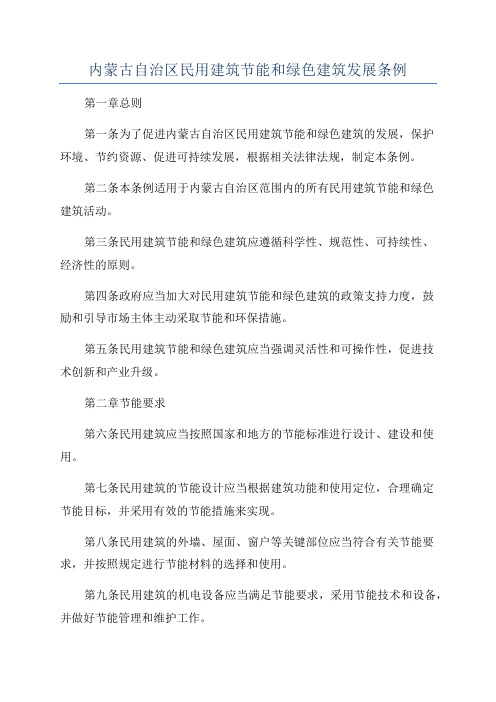 内蒙古自治区民用建筑节能和绿色建筑发展条例

第一章总则

第一条为了促进内蒙古自治区民用建筑节能和绿色建筑的发展，保护环境、节约资源、促进可持续发展，根据相关法律法规，制定本条例。

第二条本条例适用于内蒙古自治区范围内的所有民用建筑节能和绿色建筑活动。

第三条民用建筑节能和绿色建筑应遵循科学性、规范性、可持续性、经济性的原则。

第四条政府应当加大对民用建筑节能和绿色建筑的政策支持力度，鼓励和引导市场主体主动采取节能和环保措施。

第五条民用建筑节能和绿色建筑应当强调灵活性和可操作性，促进技术创新和产业升级。

第二章节能要求

第六条民用建筑应当按照国家和地方的节能标准进行设计、建设和使用。

第七条民用建筑的节能设计应当根据建筑功能和使用定位，合理确定节能目标，并采用有效的节能措施来实现。

第八条民用建筑的外墙、屋面、窗户等关键部位应当符合有关节能要求，并按照规定进行节能材料的选择和使用。

第九条民用建筑的机电设备应当满足节能要求，采用节能技术和设备，并做好节能管理和维护工作。